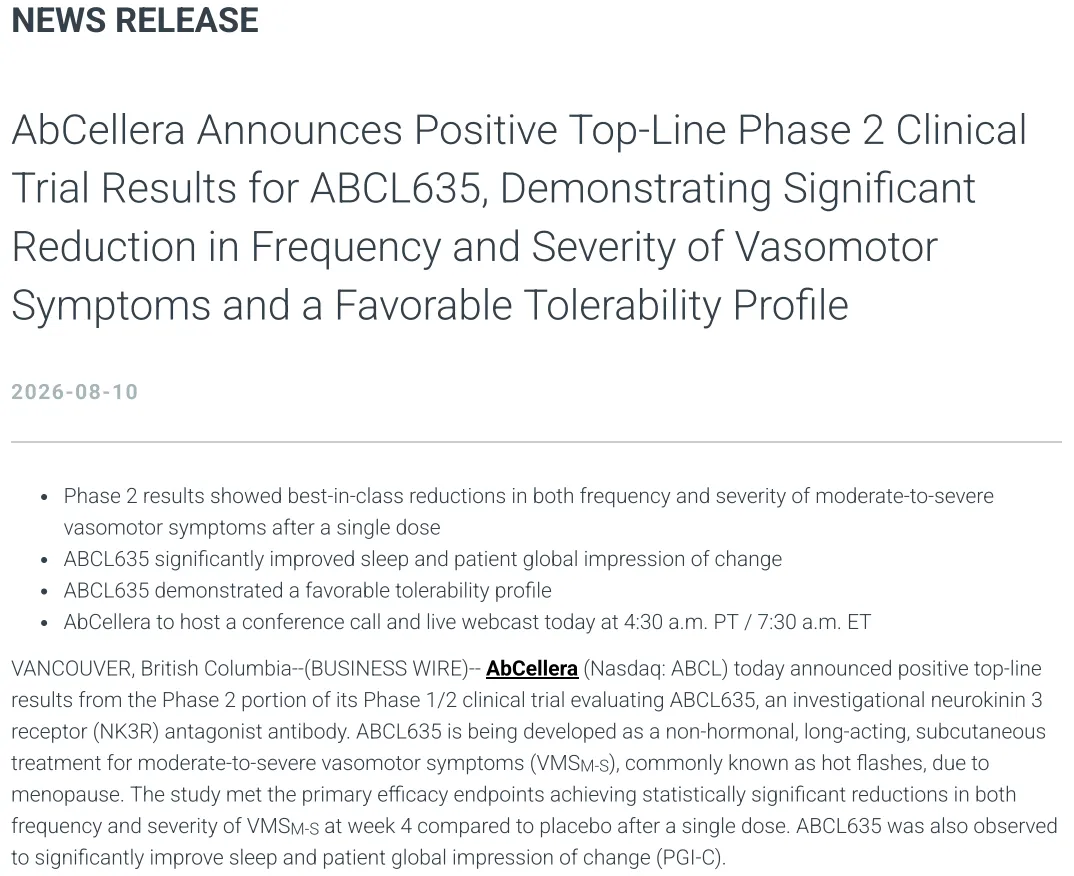 NEWS RELEASE

AbCellera Announces Positive Top-Line Phase 2 Clinical Trial Results for ABCL635, Demonstrating Significant Reduction in Frequency and Severity of Vasomotor Symptoms and a Favorable Tolerability Profile

2026-08-10

• Phase 2 results showed best-in-class reductions in both frequency and severity of moderate-to-severe vasomotor symptoms after a single dose
• ABCL635 significantly improved sleep and patient global impression of change
• ABCL635 demonstrated a favorable tolerability profile
• AbCellera to host a conference call and live webcast today at 4:30 a.m. PT / 7:30 a.m. ET

VANCOUVER, British Columbia--(BUSINESS WIRE)-- AbCellera (Nasdaq: ABCL) today announced positive top-line results from the Phase 2 portion of its Phase 1/2 clinical trial evaluating ABCL635, an investigational neurokinin 3 receptor (NK3R) antagonist antibody. ABCL635 is being developed as a non-hormonal, long-acting, subcutaneous treatment for moderate-to-severe vasomotor symptoms ($VMS_{M-S}$), commonly known as hot flashes, due to menopause. The study met the primary efficacy endpoints achieving statistically significant reductions in both frequency and severity of $VMS_{M-S}$ at week 4 compared to placebo after a single dose. ABCL635 was also observed to significantly improve sleep and patient global impression of change (PGI-C).